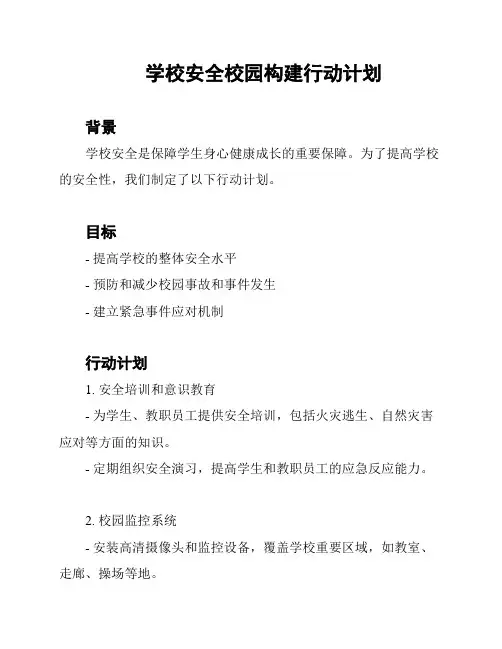 学校安全校园构建行动计划

背景

学校安全是保障学生身心健康成长的重要保障。为了提高学校的安全性，我们制定了以下行动计划。

目标

- 提高学校的整体安全水平

- 预防和减少校园事故和事件发生

- 建立紧急事件应对机制

行动计划

1. 安全培训和意识教育

- 为学生、教职员工提供安全培训，包括火灾逃生、自然灾害应对等方面的知识。

- 定期组织安全演习，提高学生和教职员工的应急反应能力。

2. 校园监控系统

- 安装高清摄像头和监控设备，覆盖学校重要区域，如教室、走廊、操场等地。